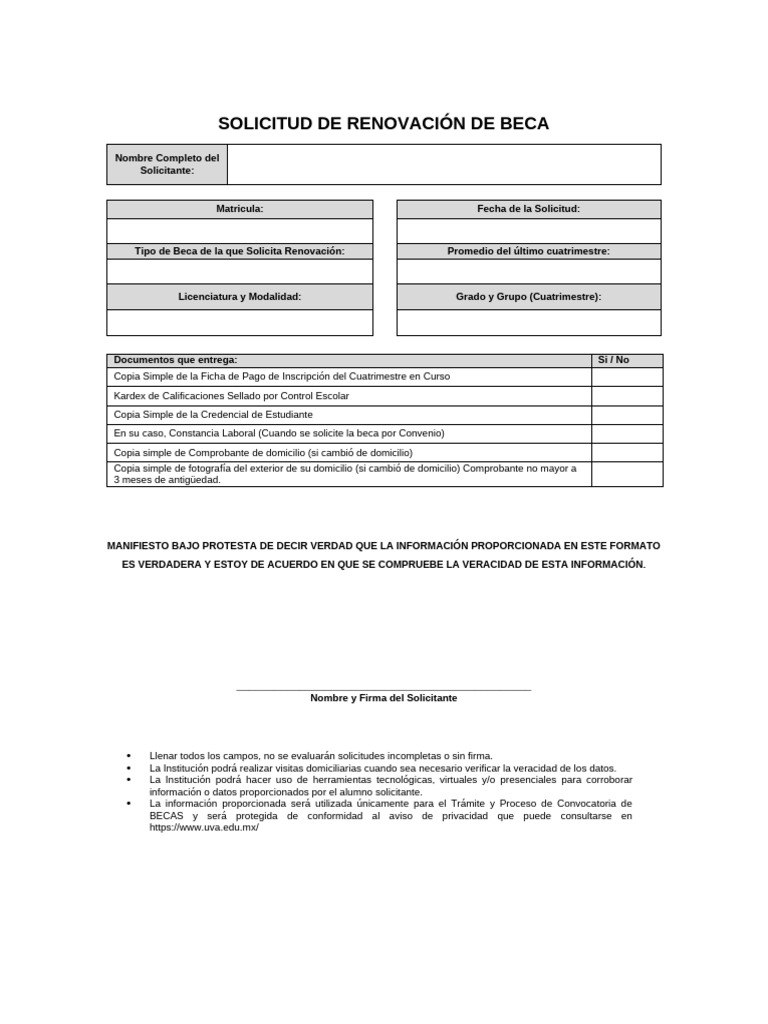 SOLICITUD DE RENOVACIÓN DE BECA

| Nombre Completo del Solicitante: | |
|---|---|

| Matricula: |
|---|
| |
| Tipo de Beca de la que Solicita Renovación: |
| |
| Licenciatura y Modalidad: |
| |

| Fecha de la Solicitud: |
|---|
| |
| Promedio del último cuatrimestre: |
| |
| Grado y Grupo (Cuatrimestre): |
| |

| Documentos que entrega: | Si / No |
|---|---|
| Copia Simple de la Ficha de Pago de Inscripción del Cuatrimestre en Curso | |
| Kardex de Calificaciones Sellado por Control Escolar | |
| Copia Simple de la Credencial de Estudiante | |
| En su caso, Constancia Laboral (Cuando se solicite la beca por Convenio) | |
| Copia simple de Comprobante de domicilio (si cambió de domicilio) | |
| Copia simple de fotografía del exterior de su domicilio (si cambió de domicilio) Comprobante no mayor a 3 meses de antigüedad. | |

MANIFIESTO BAJO PROTESTA DE DECIR VERDAD QUE LA INFORMACIÓN PROPORCIONADA EN ESTE FORMATO ES VERDADERA Y ESTOY DE ACUERDO EN QUE SE COMPRUEBE LA VERACIDAD DE ESTA INFORMACIÓN.

Nombre y Firma del Solicitante

• Llenar todos los campos, no se evaluarán solicitudes incompletas o sin firma.
• La Institución podrá realizar visitas domiciliarias cuando sea necesario verificar la veracidad de los datos.
• La Institución podrá hacer uso de herramientas tecnológicas, virtuales y/o presenciales para corroborar información o datos proporcionados por el alumno solicitante.
• La información proporcionada será utilizada únicamente para el Trámite y Proceso de Convocatoria de BECAS y será protegida de conformidad al aviso de privacidad que puede consultarse en https://www.uva.edu.mx/